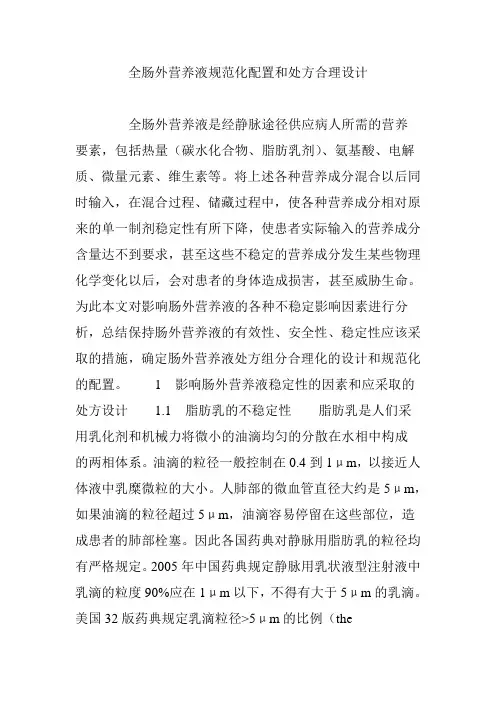 全肠外营养液规范化配置和处方合理设计

全肠外营养液是经静脉途径供应病人所需的营养要素，包括热量（碳水化合物、脂肪乳剂）、氨基酸、电解质、微量元素、维生素等。将上述各种营养成分混合以后同时输入，在混合过程、储藏过程中，使各种营养成分相对原来的单一制剂稳定性有所下降，使患者实际输入的营养成分含量达不到要求，甚至这些不稳定的营养成分发生某些物理化学变化以后，会对患者的身体造成损害，甚至威胁生命。为此本文对影响肠外营养液的各种不稳定影响因素进行分析，总结保持肠外营养液的有效性、安全性、稳定性应该采取的措施，确定肠外营养液处方组分合理化的设计和规范化的配置。　1　影响肠外营养液稳定性的因素和应采取的处方设计　1.1　脂肪乳的不稳定性　脂肪乳是人们采用乳化剂和机械力将微小的油滴均匀的分散在水相中构成的两相体系。油滴的粒径一般控制在 0.4 到 1μm，以接近人体液中乳糜微粒的大小。人肺部的微血管直径大约是 5μm，如果油滴的粒径超过 5μm，油滴容易停留在这些部位，造成患者的肺部栓塞。因此各国药典对静脉用脂肪乳的粒径均有严格规定。2005 年中国药典规定静脉用乳状液型注射液中乳滴的粒度 90%应在 1μm 以下，不得有大于 5μm 的乳滴。美国 32 版药典规定乳滴粒径>5μm 的比例（the